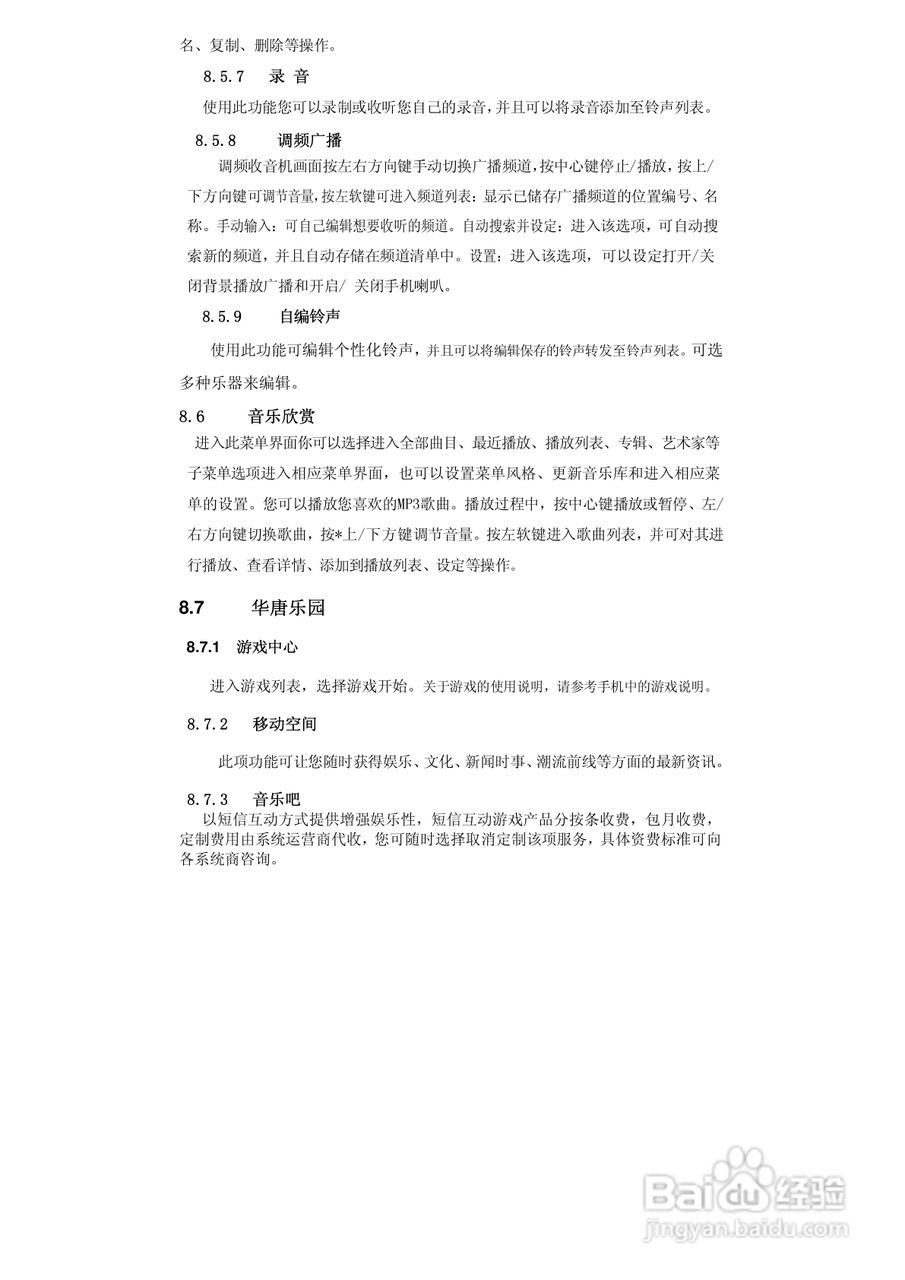 名、复制、删除等操作。

8.5.7　录 音

使用此功能您可以录制或收听您自己的录音，并且可以将录音添加至铃声列表。

8.5.8　调频广播

调频收音机画面按左右方向键手动切换广播频道，按中心键停止/播放，按上/下方向键可调节音量，按左软键可进入频道列表：显示已储存广播频道的位置编号、名称。手动输入：可自己编辑想要收听的频道。自动搜索并设定：进入该选项，可自动搜索新的频道，并且自动存储在频道清单中。设置：进入该选项，可以设定打开/关闭背景播放广播和开启/ 关闭手机喇叭。

8.5.9　自编铃声

使用此功能可编辑个性化铃声，并且可以将编辑保存的铃声转发至铃声列表。可选多种乐器来编辑。

8.6　音乐欣赏

进入此菜单界面你可以选择进入全部曲目、最近播放、播放列表、专辑、艺术家等子菜单选项进入相应菜单界面，也可以设置菜单风格、更新音乐库和进入相应菜单的设置。您可以播放您喜欢的MP3歌曲。播放过程中，按中心键播放或暂停、左/右方向键切换歌曲，按*上/下方键调节音量。按左软键进入歌曲列表，并可对其进行播放、查看详情、添加到播放列表、设定等操作。

8.7　华唐乐园

8.7.1　游戏中心

进入游戏列表，选择游戏开始。关于游戏的使用说明，请参考手机中的游戏说明。

8.7.2　移动空间

此项功能可让您随时获得娱乐、文化、新闻时事、潮流前线等方面的最新资讯。

8.7.3　音乐吧

以短信互动方式提供增强娱乐性，短信互动游戏产品分按条收费，包月收费，定制费用由系统运营商代收，您可随时选择取消定制该项服务，具体资费标准可向各系统商咨询。

Baidu经验
jingyan.baidu.com